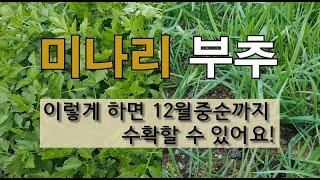 미나리 부추

이렇게 하면 12월중순까지 수확할 수 있어요!